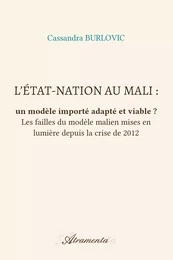 Cassandra BURLOVIC

L'ÉTAT-NATION AU MALI :

un modèle importé adapté et viable ?
Les failles du modèle malien mises en lumière depuis la crise de 2012

Atramenta